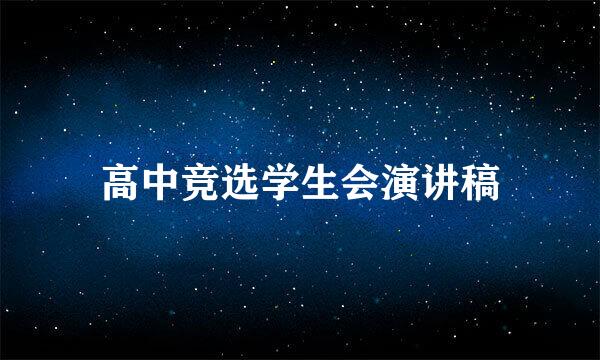 高中竞选学生会演讲稿